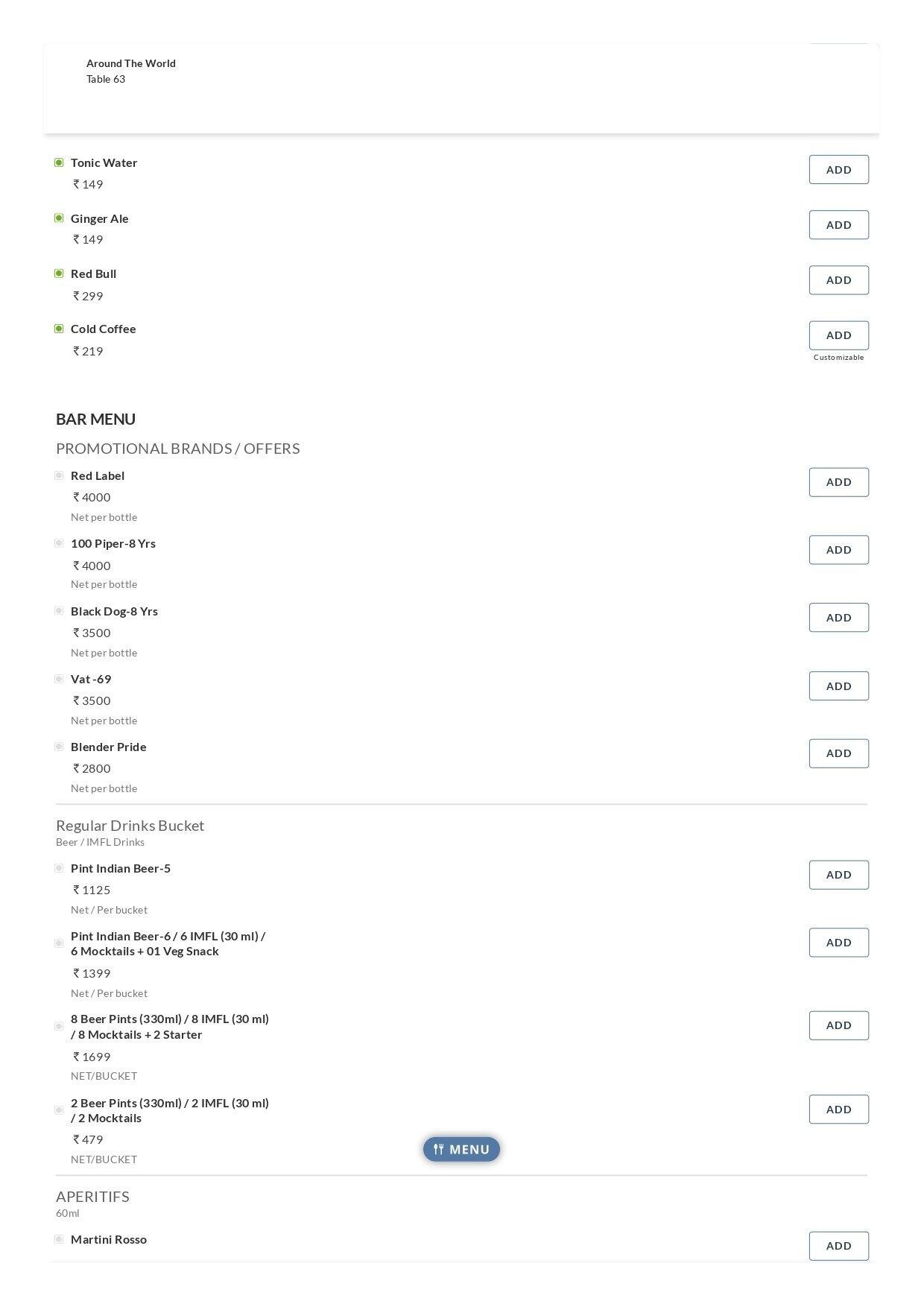 Around The World
Table 63

Tonic Water
₹ 149
ADD

Ginger Ale
₹ 149
ADD

Red Bull
₹ 299
ADD

Cold Coffee
₹ 219
ADD
Customizable

BAR MENU

PROMOTIONAL BRANDS / OFFERS

Red Label
₹ 4000
Net per bottle
ADD

100 Piper-8 Yrs
₹ 4000
Net per bottle
ADD

Black Dog-8 Yrs
₹ 3500
Net per bottle
ADD

Vat -69
₹ 3500
Net per bottle
ADD

Blender Pride
₹ 2800
Net per bottle
ADD

Regular Drinks Bucket
Beer / IMFL Drinks

Pint Indian Beer-5
₹ 1125
Net / Per bucket
ADD

Pint Indian Beer-6 / 6 IMFL (30 ml) / 6 Mocktails + 01 Veg Snack
₹ 1399
Net / Per bucket
ADD

8 Beer Pints (330ml) / 8 IMFL (30 ml) / 8 Mocktails + 2 Starter
₹ 1699
NET/BUCKET
ADD

2 Beer Pints (330ml) / 2 IMFL (30 ml) / 2 Mocktails
₹ 479
NET/BUCKET
ADD

MENU

APERITIFS
60ml

Martini Rosso
ADD